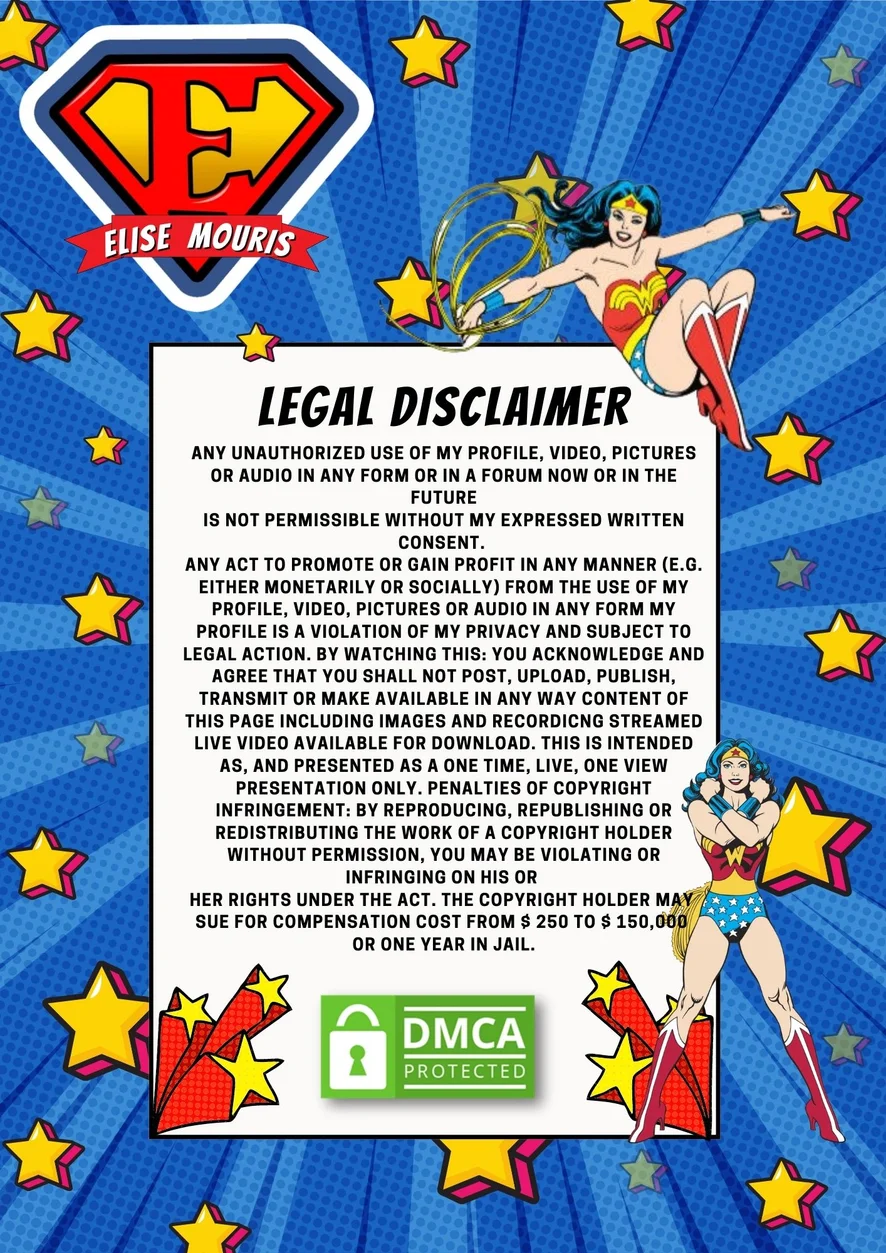 E

ELISE MOURIS

LEGAL DISCLAIMER

ANY UNAUTHORIZED USE OF MY PROFILE, VIDEO, PICTURES OR AUDIO IN ANY FORM OR IN A FORUM NOW OR IN THE FUTURE

IS NOT PERMISSIBLE WITHOUT MY EXPRESSED WRITTEN CONSENT.

ANY ACT TO PROMOTE OR GAIN PROFIT IN ANY MANNER (E.G. EITHER MONETARILY OR SOCIALLY) FROM THE USE OF MY PROFILE, VIDEO, PICTURES OR AUDIO IN ANY FORM MY PROFILE IS A VIOLATION OF MY PRIVACY AND SUBJECT TO LEGAL ACTION. BY WATCHING THIS: YOU ACKNOWLEDGE AND AGREE THAT YOU SHALL NOT POST, UPLOAD, PUBLISH, TRANSMIT OR MAKE AVAILABLE IN ANY WAY CONTENT OF THIS PAGE INCLUDING IMAGES AND RECORDICNG STREAMED LIVE VIDEO AVAILABLE FOR DOWNLOAD. THIS IS INTENDED AS, AND PRESENTED AS A ONE TIME, LIVE, ONE VIEW PRESENTATION ONLY. PENALTIES OF COPYRIGHT INFRINGEMENT: BY REPRODUCING, REPUBLISHING OR REDISTRIBUTING THE WORK OF A COPYRIGHT HOLDER WITHOUT PERMISSION, YOU MAY BE VIOLATING OR INFRINGING ON HIS OR

HER RIGHTS UNDER THE ACT. THE COPYRIGHT HOLDER MAY SUE FOR COMPENSATION COST FROM $ 250 TO $ 150,000 OR ONE YEAR IN JAIL.

DMCA
PROTECTED